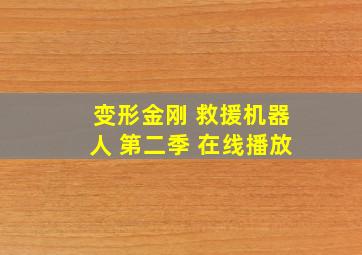 变形金刚 救援机器人 第二季 在线播放